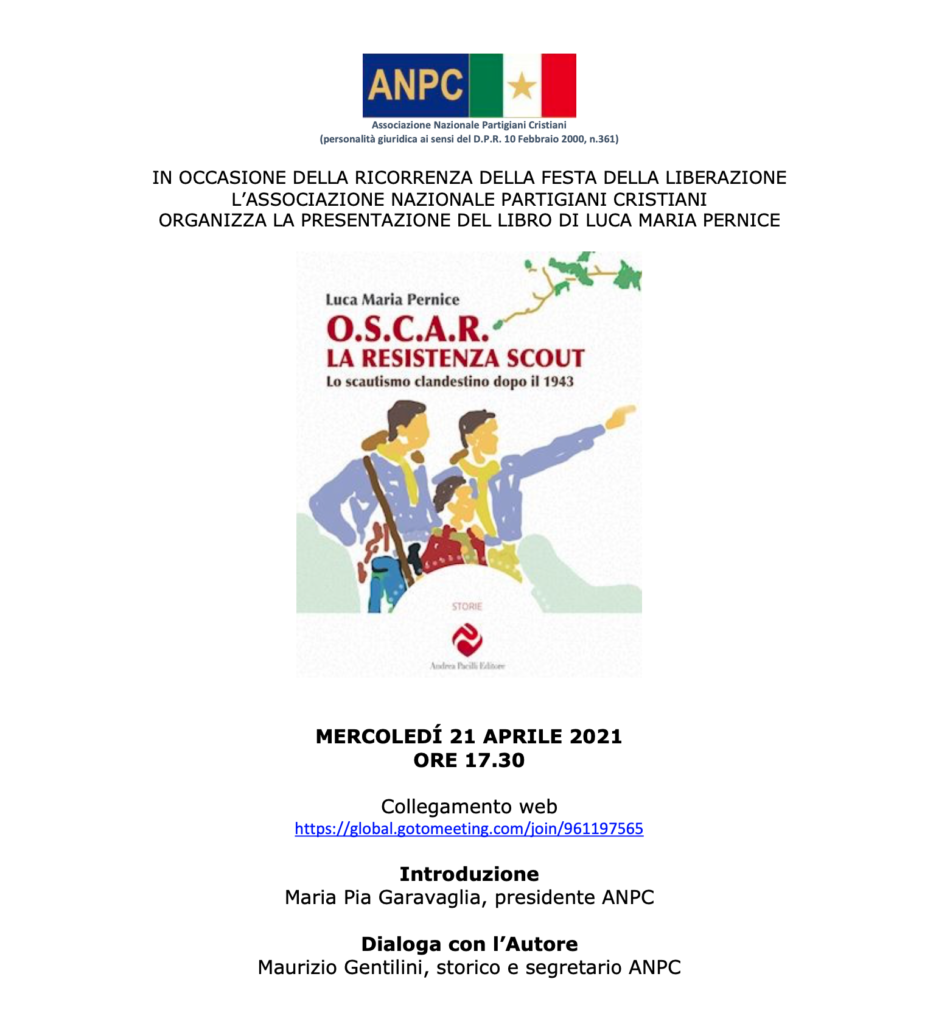 ANPC

Associazione Nazionale Partigiani Cristiani
(personalità giuridica ai sensi del D.P.R. 10 Febbraio 2000, n.361)

IN OCCASIONE DELLA RICORRENZA DELLA FESTA DELLA LIBERAZIONE L'ASSOCIAZIONE NAZIONALE PARTIGIANI CRISTIANI ORGANIZZA LA PRESENTAZIONE DEL LIBRO DI LUCA MARIA PERNICE

Luca Maria Pernice
O.S.C.A.R.
LA RESISTENZA SCOUT
Lo scautismo clandestino dopo il 1943

STORIE

Andrea Pacilli Editore

MERCOLEDÍ 21 APRILE 2021
ORE 17.30

Collegamento web
https://global.gotomeeting.com/join/961197565

Introduzione
Maria Pia Garavaglia, presidente ANPC

Dialoga con l'Autore
Maurizio Gentilini, storico e segretario ANPC